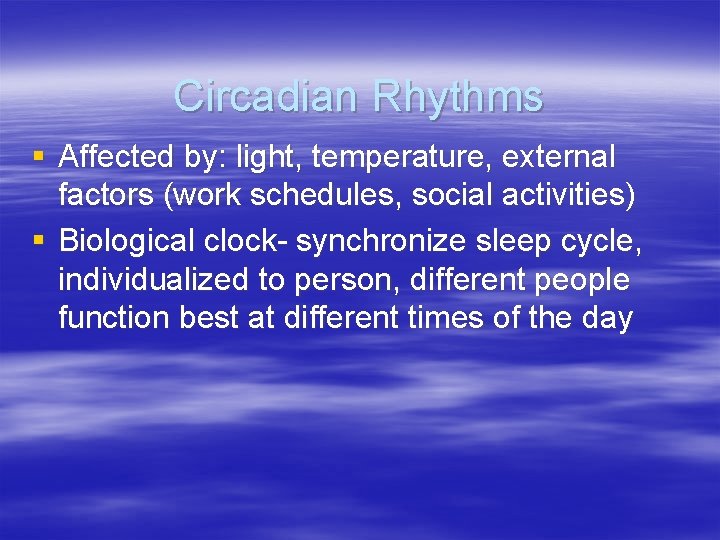 Circadian Rhythms

▪ Affected by: light, temperature, external factors (work schedules, social activities)
▪ Biological clock- synchronize sleep cycle, individualized to person, different people function best at different times of the day